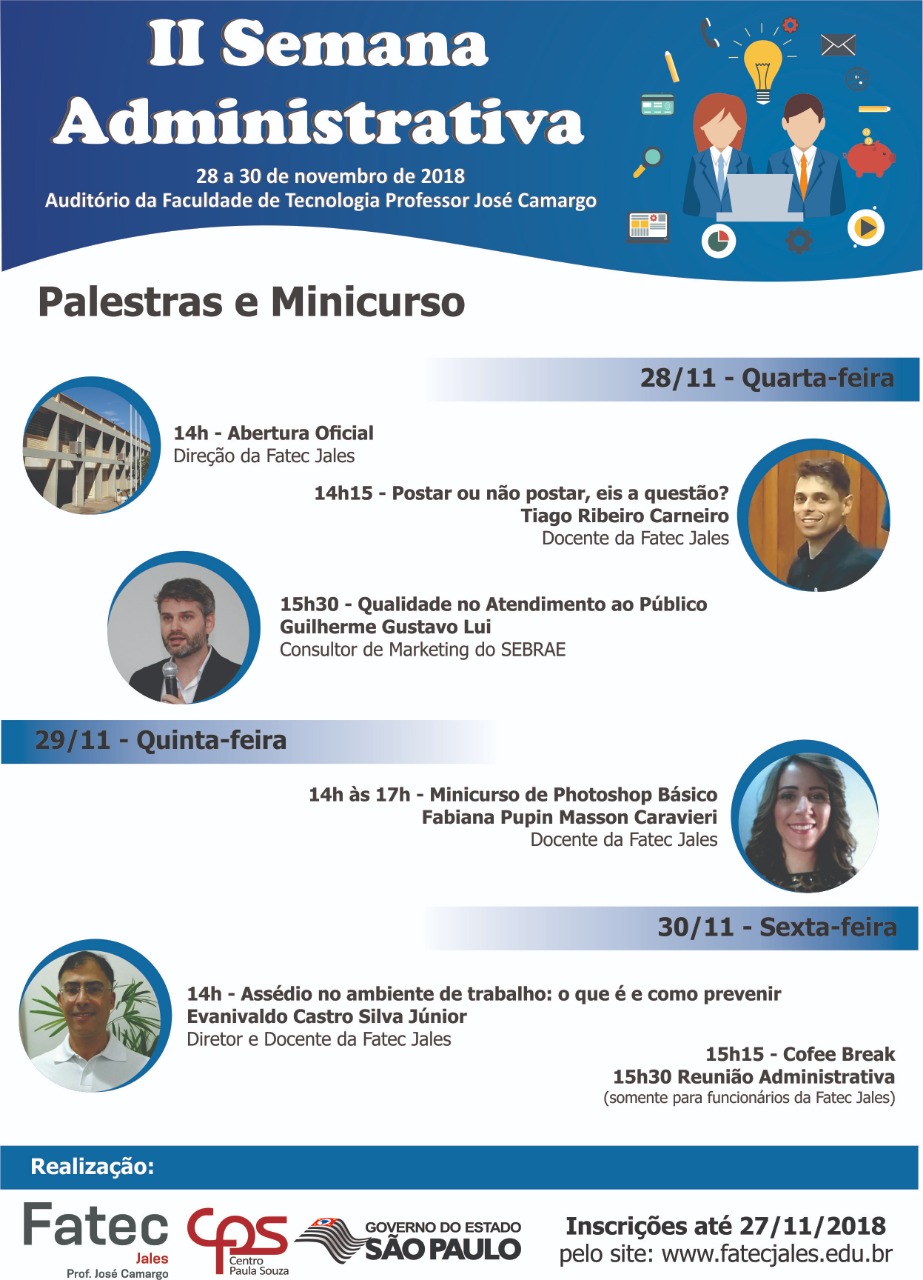 II Semana Administrativa

28 a 30 de novembro de 2018
Auditório da Faculdade de Tecnologia Professor José Camargo

Palestras e Minicurso

28/11 - Quarta-feira

14h - Abertura Oficial
Direção da Fatec Jales

14h15 - Postar ou não postar, eis a questão?
Tiago Ribeiro Carneiro
Docente da Fatec Jales

15h30 - Qualidade no Atendimento ao Público
Guilherme Gustavo Lui
Consultor de Marketing do SEBRAE

29/11 - Quinta-feira

14h às 17h - Minicurso de Photoshop Básico
Fabiana Pupin Masson Caravieri
Docente da Fatec Jales

30/11 - Sexta-feira

14h - Assédio no ambiente de trabalho: o que é e como prevenir
Evanivaldo Castro Silva Júnior
Diretor e Docente da Fatec Jales

15h15 - Cofee Break
15h30 Reunião Administrativa
(somente para funcionários da Fatec Jales)

Realização:

Fatec Jales Prof. José Camargo
cps Centro Paula Souza
GOVERNO DO ESTADO SÃO PAULO

Inscrições até 27/11/2018
pelo site: www.fatecjales.edu.br